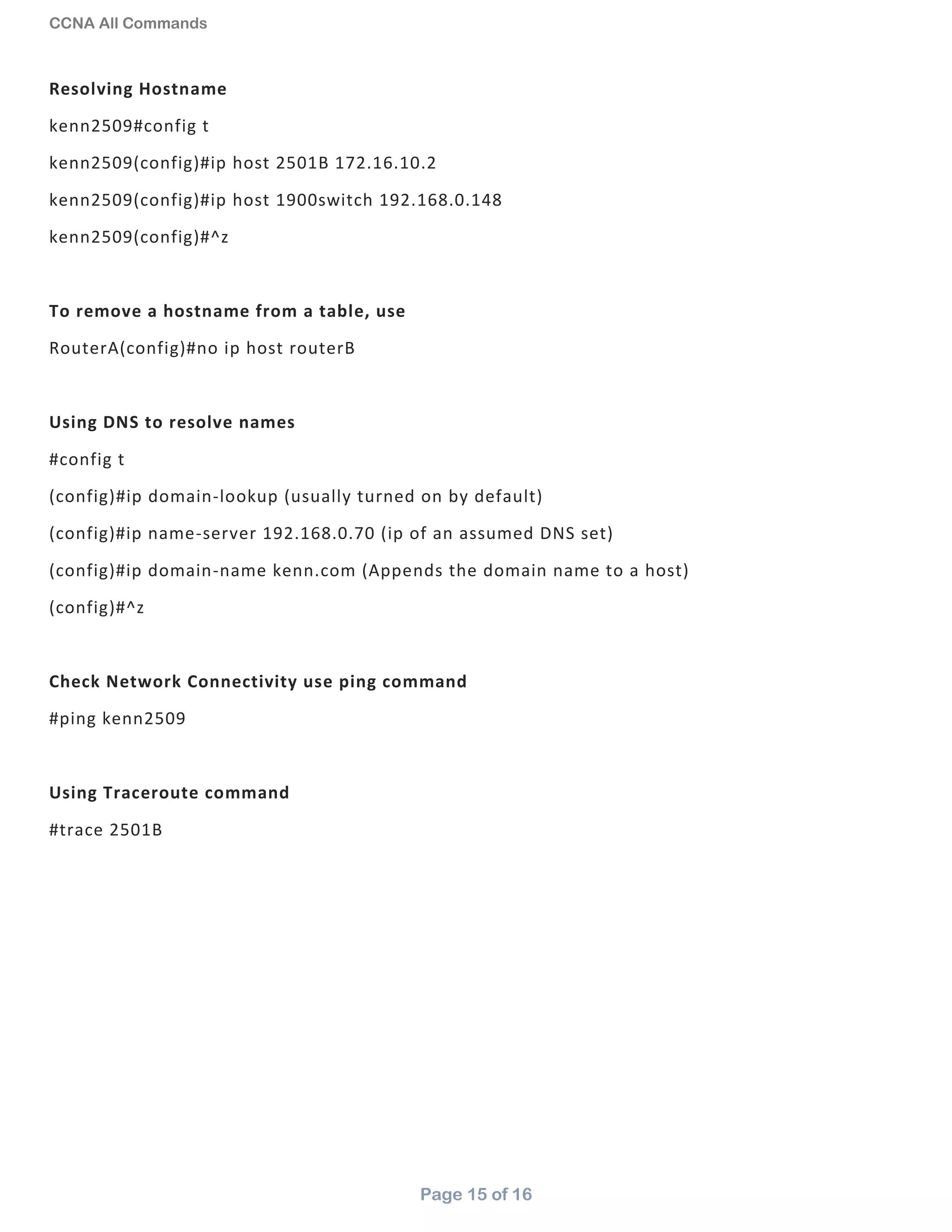 CCNA All Commands

Resolving Hostname

kenn2509#config t

kenn2509(config)#ip host 2501B 172.16.10.2

kenn2509(config)#ip host 1900switch 192.168.0.148

kenn2509(config)#^z

To remove a hostname from a table, use

RouterA(config)#no ip host routerB

Using DNS to resolve names

#config t

(config)#ip domain-lookup (usually turned on by default)

(config)#ip name-server 192.168.0.70 (ip of an assumed DNS set)

(config)#ip domain-name kenn.com (Appends the domain name to a host)

(config)#^z

Check Network Connectivity use ping command

#ping kenn2509

Using Traceroute command

#trace 2501B

Page 15 of 16